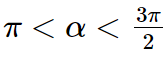 $\pi < \alpha < \frac{3\pi}{2}$